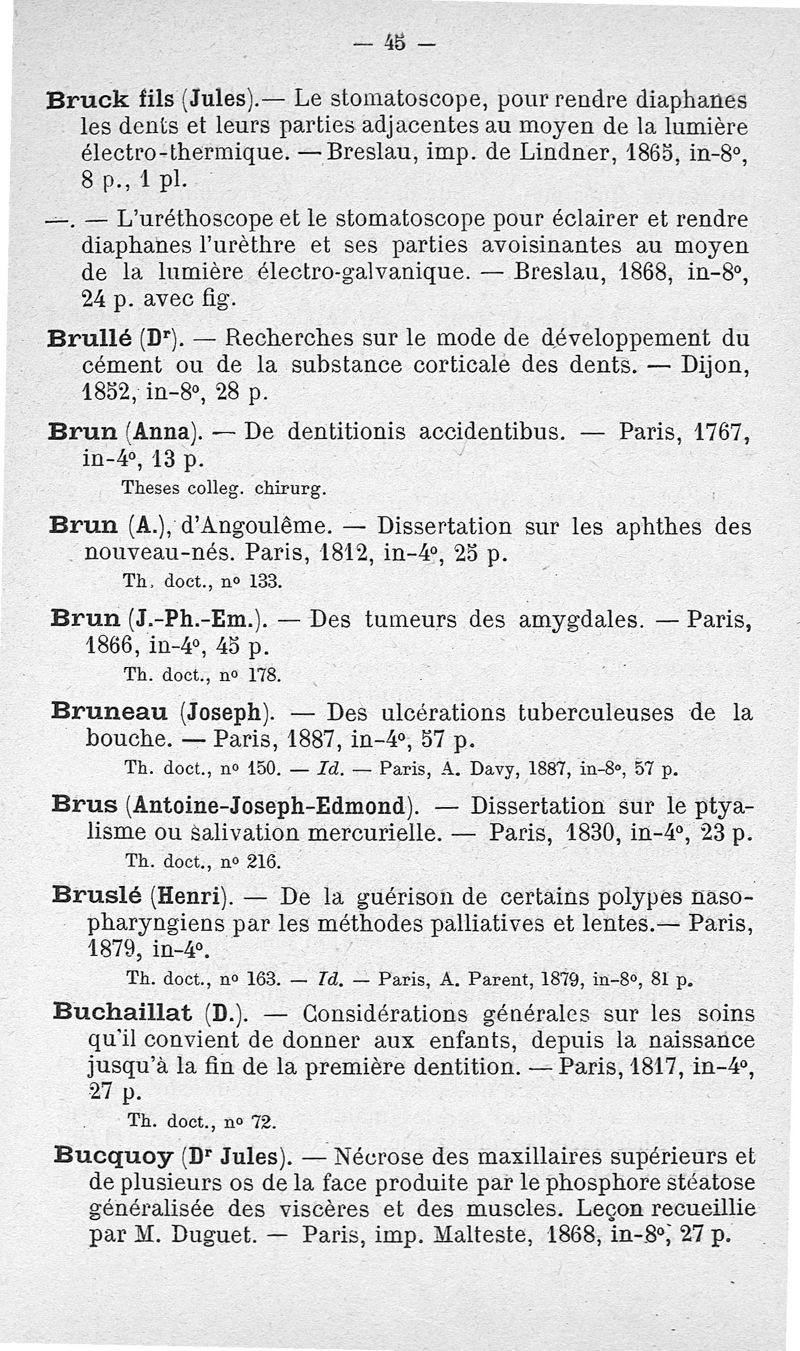 — 45 —

Bruck fils (Jules).— Le stomatoscope, pour rendre diaphanes les dents et leurs parties adjacentes au moyen de la lumière électro-thermique. — Breslau, imp. de Lindner, 1865, in-8°, 8 p., 1 pl.

—. — L'uréthoscope et le stomatoscope pour éclairer et rendre diaphanes l'urèthre et ses parties avoisinantes au moyen de la lumière électro-galvanique. — Breslau, 1868, in-8°, 24 p. avec fig.

Brullé (Dr). — Recherches sur le mode de développement du cément ou de la substance corticale des dents. — Dijon, 1852, in-8°, 28 p.

Brun (Anna). — De dentitionis accidentibus. — Paris, 1767, in-4°, 13 p.
Theses colleg. chirurg.

Brun (A.), d'Angoulême. — Dissertation sur les aphthes des nouveau-nés. Paris, 1812, in-4°, 25 p.
Th. doct., n° 133.

Brun (J.-Ph.-Em.). — Des tumeurs des amygdales. — Paris, 1866, in-4°, 45 p.
Th. doct., n° 178.

Bruneau (Joseph). — Des ulcérations tuberculeuses de la bouche. — Paris, 1887, in-4°, 57 p.
Th. doct., n° 150. — Id. — Paris, A. Davy, 1887, in-8°, 57 p.

Brus (Antoine-Joseph-Edmond). — Dissertation sur le ptyalisme ou salivation mercurielle. — Paris, 1830, in-4°, 23 p.
Th. doct., n° 216.

Bruslé (Henri). — De la guérison de certains polypes nasopharyngiens par les méthodes palliatives et lentes.— Paris, 1879, in-4°.
Th. doct., n° 163. — Id. — Paris, A. Parent, 1879, in-8°, 81 p.

Buchaillat (D.). — Considérations générales sur les soins qu'il convient de donner aux enfants, depuis la naissance jusqu'à la fin de la première dentition. — Paris, 1817, in-4°, 27 p.
Th. doct., n° 72.

Bucquoy (Dr Jules). — Nécrose des maxillaires supérieurs et de plusieurs os de la face produite par le phosphore stéatose généralisée des viscères et des muscles. Leçon recueillie par M. Duguet. — Paris, imp. Malteste, 1868, in-8°, 27 p.